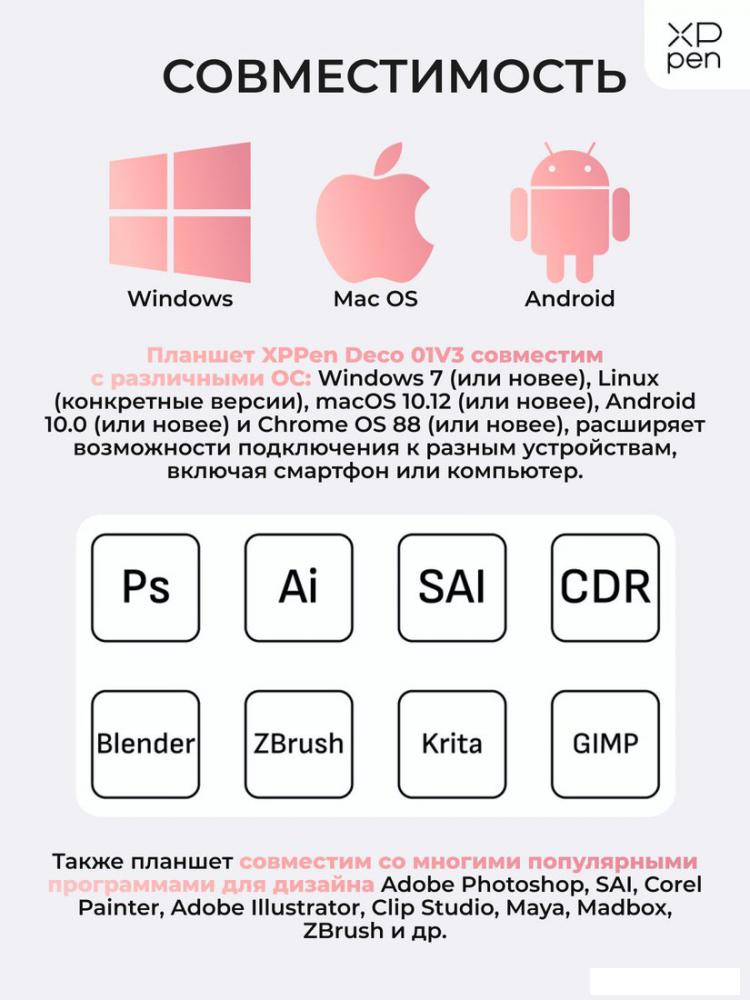 XP pen

СОВМЕСТИМОСТЬ

Windows

Mac OS

Android

Планшет XPPen Deco 01V3 совместим с различными ОС: Windows 7 (или новее), Linux (конкретные версии), macOS 10.12 (или новее), Android 10.0 (или новее) и Chrome OS 88 (или новее), расширяет возможности подключения к разным устройствам, включая смартфон или компьютер.

Ps

Ai

SAI

CDR

Blender

ZBrush

Krita

GIMP

Также планшет совместим со многими популярными программами для дизайна Adobe Photoshop, SAI, Corel Painter, Adobe Illustrator, Clip Studio, Maya, Madbox, ZBrush и др.